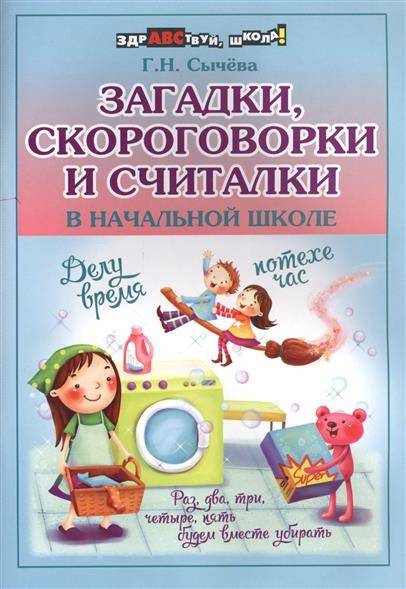 ЗДРАВСТВУЙ, ШКОЛА!

Г.Н. Сычёва

ЗАГАДКИ, СКОРОГОВОРКИ И СЧИТАЛКИ

В НАЧАЛЬНОЙ ШКОЛЕ

Делу время

потехе час

Super

Раз, два, три, четыре, пять будем вместе убирать